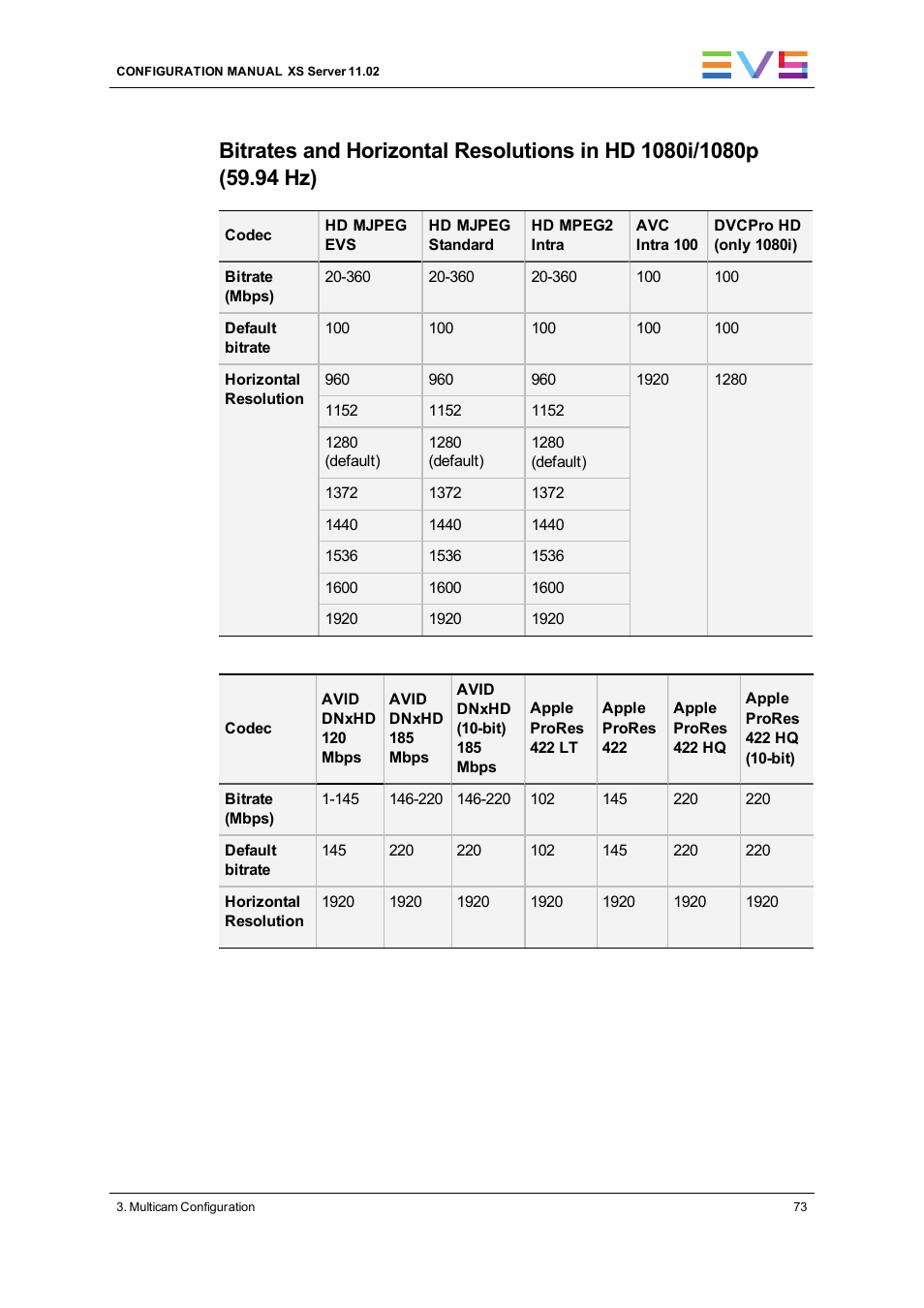 CONFIGURATION MANUAL XS Server 11.02

EVS

Bitrates and Horizontal Resolutions in HD 1080i/1080p (59.94 Hz)

| Codec | HD MJPEG EVS | HD MJPEG Standard | HD MPEG2 Intra | AVC Intra 100 | DVCPro HD (only 1080i) |
|---|---|---|---|---|---|
| Bitrate (Mbps) | 20-360 | 20-360 | 20-360 | 100 | 100 |
| Default bitrate | 100 | 100 | 100 | 100 | 100 |
| Horizontal Resolution | 960 | 960 | 960 | 1920 | 1280 |
| | 1152 | 1152 | 1152 | | |
| | 1280 (default) | 1280 (default) | 1280 (default) | | |
| | 1372 | 1372 | 1372 | | |
| | 1440 | 1440 | 1440 | | |
| | 1536 | 1536 | 1536 | | |
| | 1600 | 1600 | 1600 | | |
| | 1920 | 1920 | 1920 | | |

| Codec | AVID DNxHD 120 Mbps | AVID DNxHD 185 Mbps | AVID DNxHD (10-bit) 185 Mbps | Apple ProRes 422 LT | Apple ProRes 422 | Apple ProRes 422 HQ | Apple ProRes 422 HQ (10-bit) |
|---|---|---|---|---|---|---|---|
| Bitrate (Mbps) | 1-145 | 146-220 | 146-220 | 102 | 145 | 220 | 220 |
| Default bitrate | 145 | 220 | 220 | 102 | 145 | 220 | 220 |
| Horizontal Resolution | 1920 | 1920 | 1920 | 1920 | 1920 | 1920 | 1920 |

3. Multicam Configuration

73